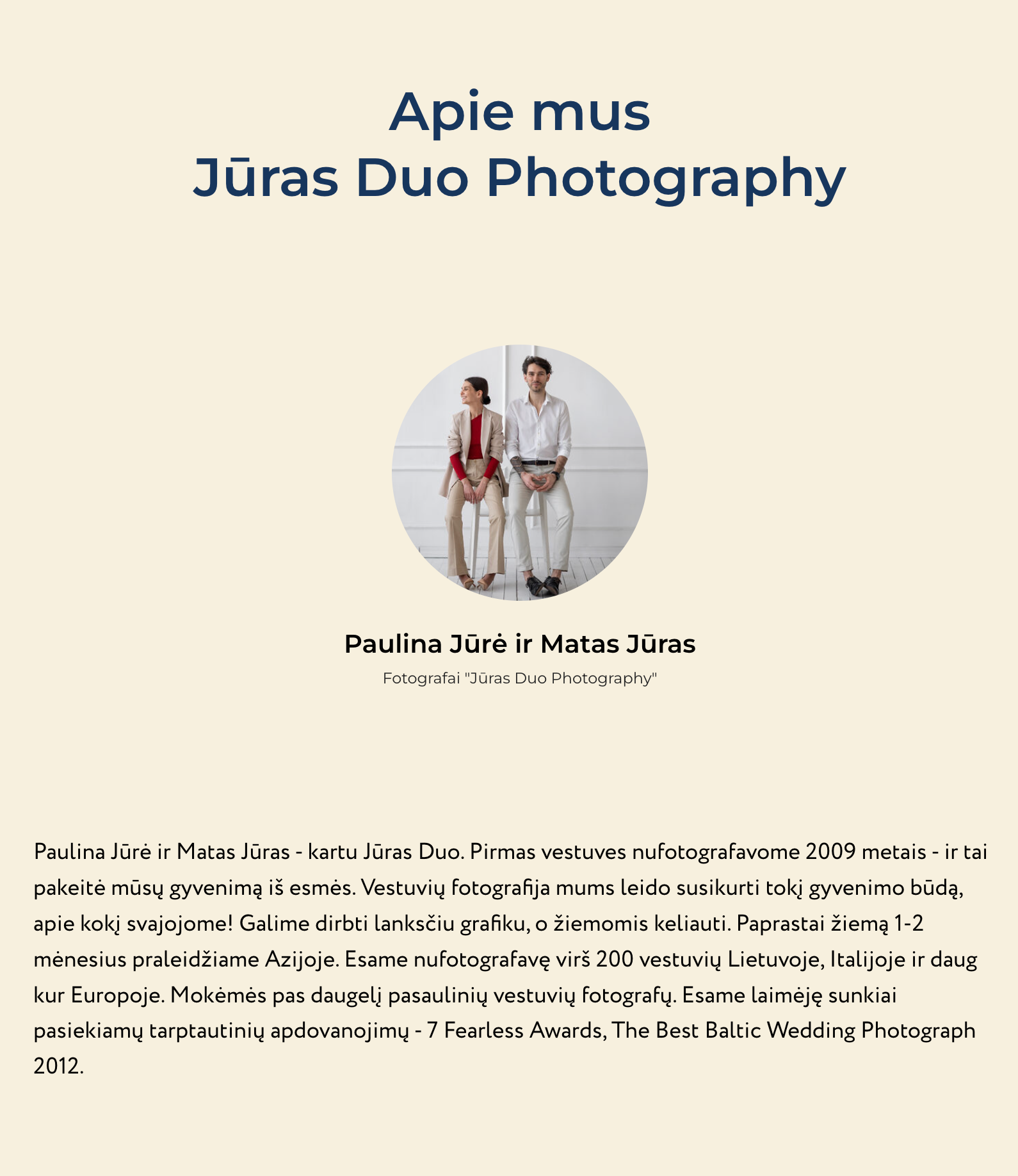 Apie mus
Jūras Duo Photography

Paulina Jūrė ir Matas Jūras

Fotografai "Jūras Duo Photography"

Paulina Jūrė ir Matas Jūras - kartu Jūras Duo. Pirmas vestuves nufotografavome 2009 metais - ir tai pakeitė mūsų gyvenimą iš esmės. Vestuvių fotografija mums leido susikurti tokį gyvenimo būdą, apie kokį svajojome! Galime dirbti lanksčiu grafiku, o žiemomis keliauti. Paprastai žiemą 1-2 mėnesius praleidžiame Azijoje. Esame nufotografavę virš 200 vestuvių Lietuvoje, Italijoje ir daug kur Europoje. Mokėmės pas daugelį pasaulinių vestuvių fotografų. Esame laimėję sunkiai pasiekiamų tarptautinių apdovanojimų - 7 Fearless Awards, The Best Baltic Wedding Photograph 2012.